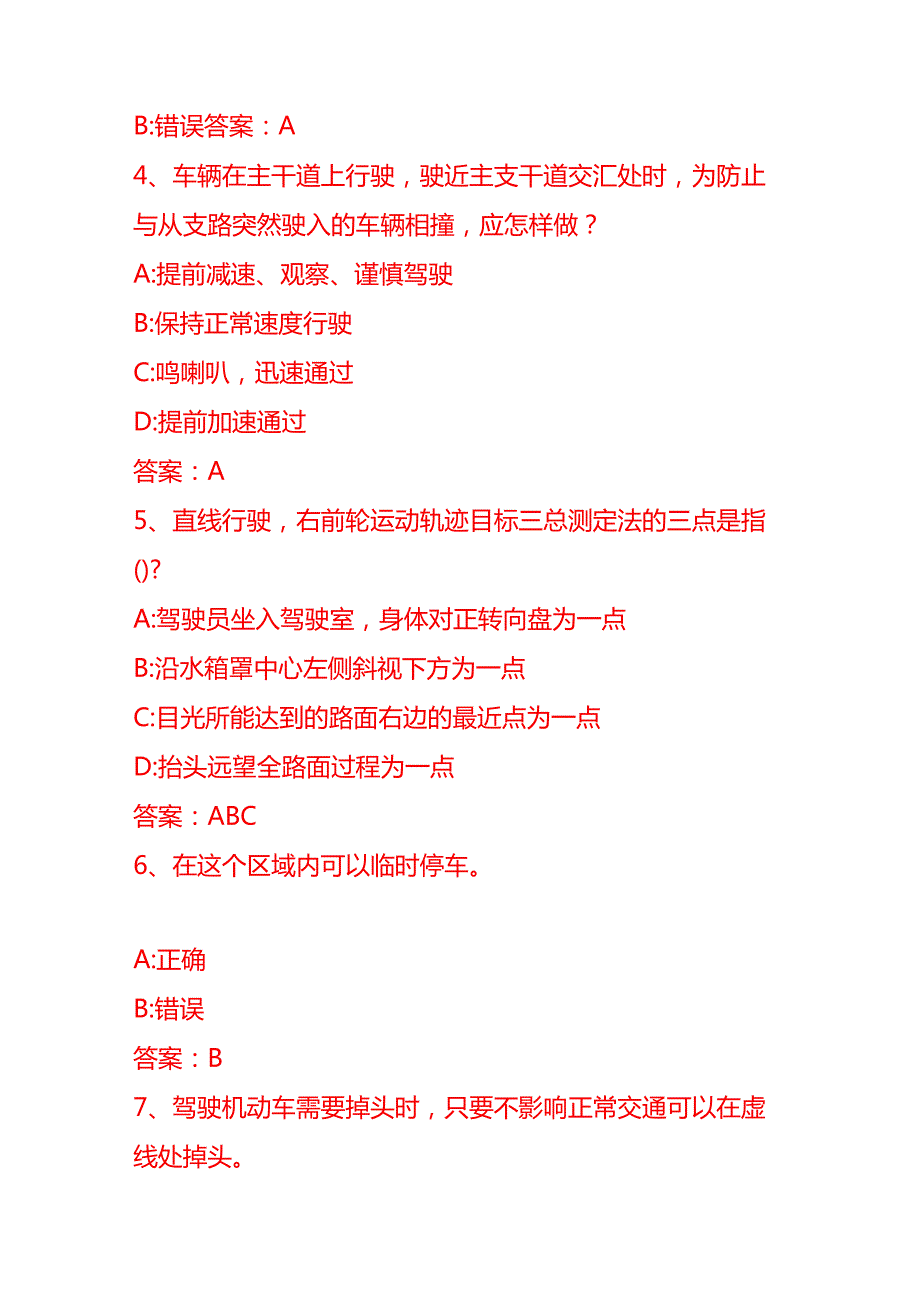 B:错误答案：A

4、车辆在主干道上行驶，驶近主支干道交汇处时，为防止与从支路突然驶入的车辆相撞，应怎样做？

A:提前减速、观察、谨慎驾驶

B:保持正常速度行驶

C:鸣喇叭，迅速通过

D:提前加速通过

答案：A

5、直线行驶，右前轮运动轨迹目标三总测定法的三点是指()?

A:驾驶员坐入驾驶室，身体对正转向盘为一点

B:沿水箱罩中心左侧斜视下方为一点

C:目光所能达到的路面右边的最近点为一点

D:抬头远望全路面过程为一点

答案：ABC

6、在这个区域内可以临时停车。

A:正确

B:错误

答案：B

7、驾驶机动车需要掉头时，只要不影响正常交通可以在虚线处掉头。